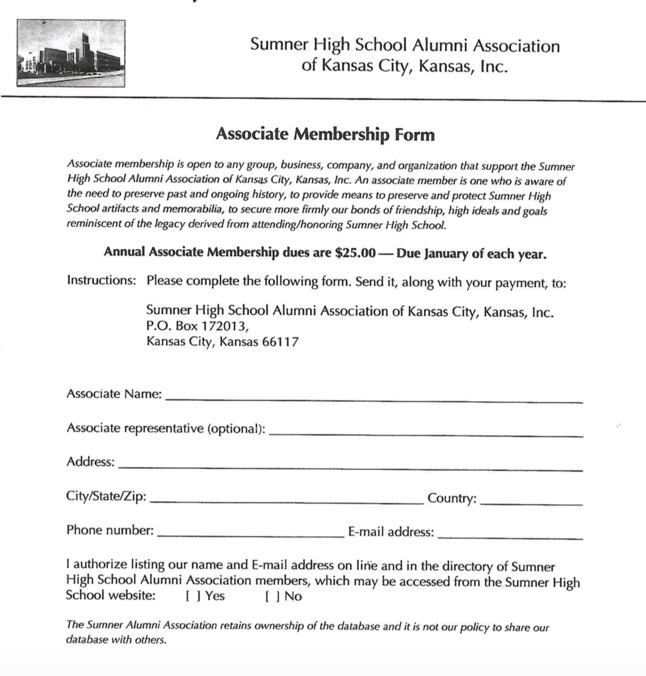 Sumner High School Alumni Association of Kansas City, Kansas, Inc.

Associate Membership Form

Associate membership is open to any group, business, company, and organization that support the Sumner High School Alumni Association of Kansas City, Kansas, Inc. An associate member is one who is aware of the need to preserve past and ongoing history, to provide means to preserve and protect Sumner High School artifacts and memorabilia, to secure more firmly our bonds of friendship, high ideals and goals reminiscent of the legacy derived from attending/honoring Sumner High School.

Annual Associate Membership dues are $25.00 — Due January of each year.

Instructions: Please complete the following form. Send it, along with your payment, to:

Sumner High School Alumni Association of Kansas City, Kansas, Inc.
P.O. Box 172013,
Kansas City, Kansas 66117

Associate Name: ____

Associate representative (optional): ____

Address: ____

City/State/Zip: ____ Country: ____

Phone number: ____ E-mail address: ____

I authorize listing our name and E-mail address on line and in the directory of Sumner High School Alumni Association members, which may be accessed from the Sumner High School website: [ ] Yes [ ] No

The Sumner Alumni Association retains ownership of the database and it is not our policy to share our database with others.